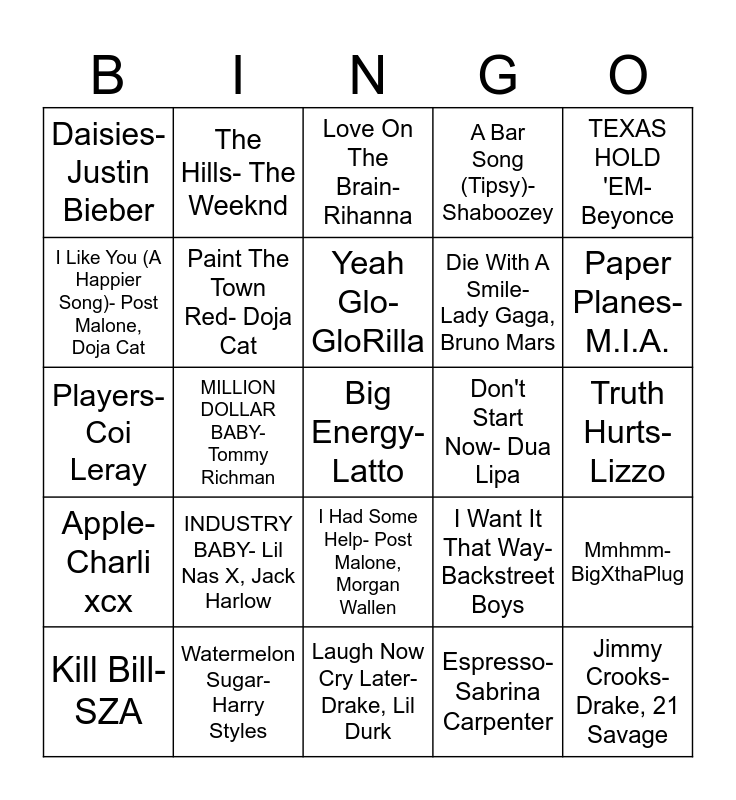 | B | I | N | G | O |
|---|---|---|---|---|
| Daisies- Justin Bieber | The Hills- The Weeknd | Love On The Brain- Rihanna | A Bar Song (Tipsy)- Shaboozey | TEXAS HOLD 'EM- Beyonce |
| I Like You (A Happier Song)- Post Malone, Doja Cat | Paint The Town Red- Doja Cat | Yeah Glo- GloRilla | Die With A Smile- Lady Gaga, Bruno Mars | Paper Planes- M.I.A. |
| Players- Coi Leray | MILLION DOLLAR BABY- Tommy Richman | Big Energy- Latto | Don't Start Now- Dua Lipa | Truth Hurts- Lizzo |
| Apple- Charli xcx | INDUSTRY BABY- Lil Nas X, Jack Harlow | I Had Some Help- Post Malone, Morgan Wallen | I Want It That Way- Backstreet Boys | Mmhmm- BigXthaPlug |
| Kill Bill- SZA | Watermelon Sugar- Harry Styles | Laugh Now Cry Later- Drake, Lil Durk | Espresso- Sabrina Carpenter | Jimmy Crooks- Drake, 21 Savage |